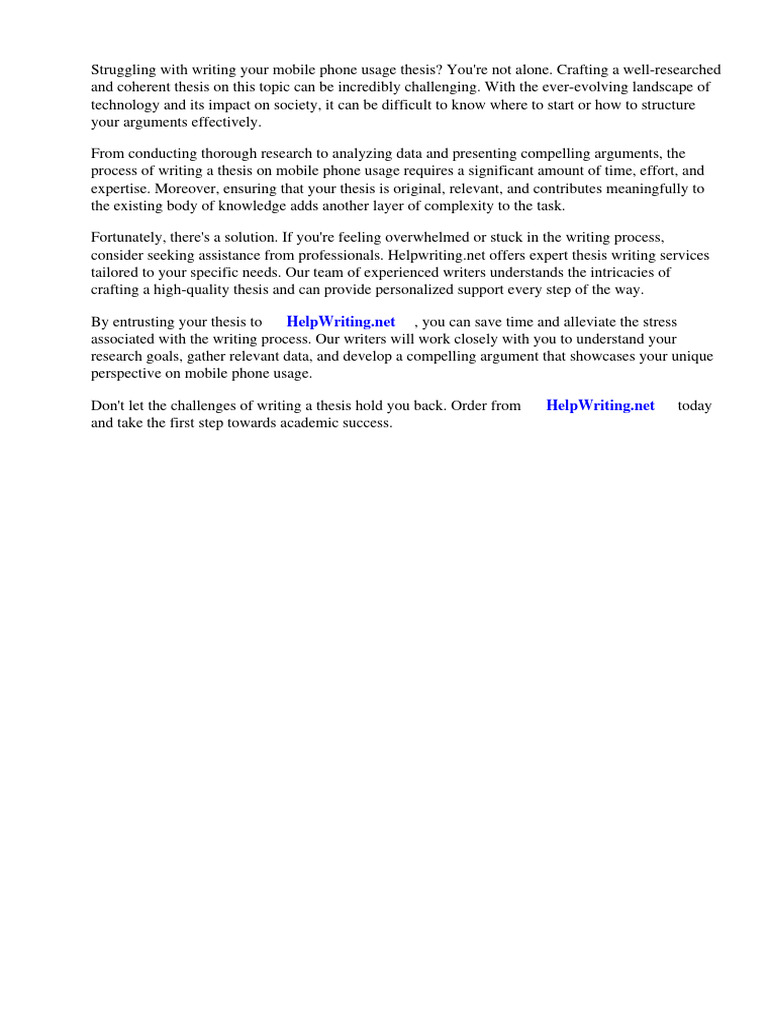 Struggling with writing your mobile phone usage thesis? You're not alone. Crafting a well-researched and coherent thesis on this topic can be incredibly challenging. With the ever-evolving landscape of technology and its impact on society, it can be difficult to know where to start or how to structure your arguments effectively.

From conducting thorough research to analyzing data and presenting compelling arguments, the process of writing a thesis on mobile phone usage requires a significant amount of time, effort, and expertise. Moreover, ensuring that your thesis is original, relevant, and contributes meaningfully to the existing body of knowledge adds another layer of complexity to the task.

Fortunately, there's a solution. If you're feeling overwhelmed or stuck in the writing process, consider seeking assistance from professionals. Helpwriting.net offers expert thesis writing services tailored to your specific needs. Our team of experienced writers understands the intricacies of crafting a high-quality thesis and can provide personalized support every step of the way.

By entrusting your thesis to HelpWriting.net , you can save time and alleviate the stress associated with the writing process. Our writers will work closely with you to understand your research goals, gather relevant data, and develop a compelling argument that showcases your unique perspective on mobile phone usage.

Don't let the challenges of writing a thesis hold you back. Order from HelpWriting.net today and take the first step towards academic success.